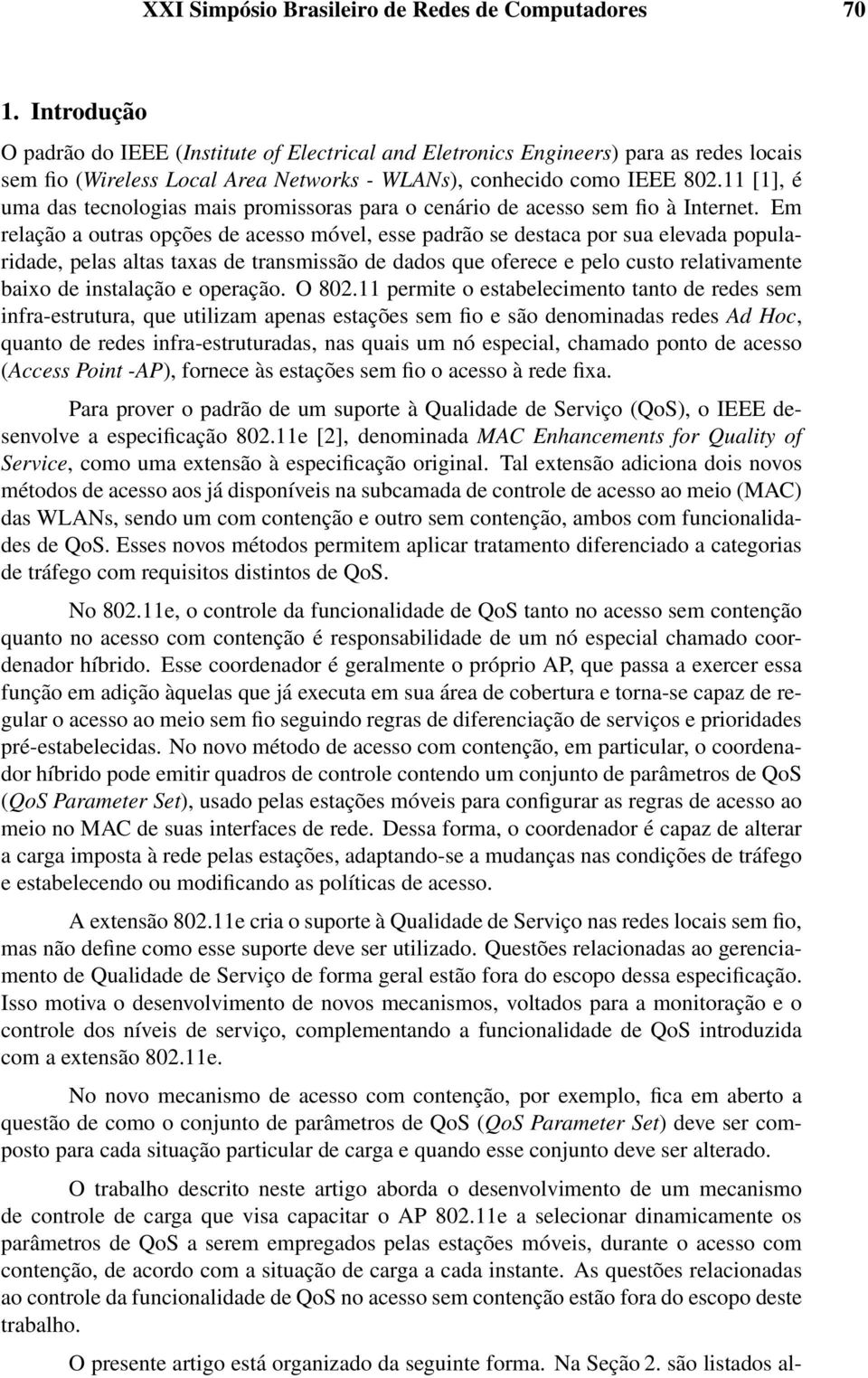 XXI Simpósio Brasileiro de Redes de Computadores 70

1. Introdução

O padrão do IEEE (Institute of Electrical and Eletronics Engineers) para as redes locais sem fio (Wireless Local Area Networks - WLANs), conhecido como IEEE 802.11 [1], é uma das tecnologias mais promissoras para o cenário de acesso sem fio à Internet. Em relação a outras opções de acesso móvel, esse padrão se destaca por sua elevada popularidade, pelas altas taxas de transmissão de dados que oferece e pelo custo relativamente baixo de instalação e operação. O 802.11 permite o estabelecimento tanto de redes sem infra-estrutura, que utilizam apenas estações sem fio e são denominadas redes Ad Hoc, quanto de redes infra-estruturadas, nas quais um nó especial, chamado ponto de acesso (Access Point -AP), fornece às estações sem fio o acesso à rede fixa.

Para prover o padrão de um suporte à Qualidade de Serviço (QoS), o IEEE desenvolve a especificação 802.11e [2], denominada MAC Enhancements for Quality of Service, como uma extensão à especificação original. Tal extensão adiciona dois novos métodos de acesso aos já disponíveis na subcamada de controle de acesso ao meio (MAC) das WLANs, sendo um com contenção e outro sem contenção, ambos com funcionalidades de QoS. Esses novos métodos permitem aplicar tratamento diferenciado a categorias de tráfego com requisitos distintos de QoS.

No 802.11e, o controle da funcionalidade de QoS tanto no acesso sem contenção quanto no acesso com contenção é responsabilidade de um nó especial chamado coordenador híbrido. Esse coordenador é geralmente o próprio AP, que passa a exercer essa função em adição àquelas que já executa em sua área de cobertura e torna-se capaz de regular o acesso ao meio sem fio seguindo regras de diferenciação de serviços e prioridades pré-estabelecidas. No novo método de acesso com contenção, em particular, o coordenador híbrido pode emitir quadros de controle contendo um conjunto de parâmetros de QoS (QoS Parameter Set), usado pelas estações móveis para configurar as regras de acesso ao meio no MAC de suas interfaces de rede. Dessa forma, o coordenador é capaz de alterar a carga imposta à rede pelas estações, adaptando-se a mudanças nas condições de tráfego e estabelecendo ou modificando as políticas de acesso.

A extensão 802.11e cria o suporte à Qualidade de Serviço nas redes locais sem fio, mas não define como esse suporte deve ser utilizado. Questões relacionadas ao gerenciamento de Qualidade de Serviço de forma geral estão fora do escopo dessa especificação. Isso motiva o desenvolvimento de novos mecanismos, voltados para a monitoração e o controle dos níveis de serviço, complementando a funcionalidade de QoS introduzida com a extensão 802.11e.

No novo mecanismo de acesso com contenção, por exemplo, fica em aberto a questão de como o conjunto de parâmetros de QoS (QoS Parameter Set) deve ser composto para cada situação particular de carga e quando esse conjunto deve ser alterado.

O trabalho descrito neste artigo aborda o desenvolvimento de um mecanismo de controle de carga que visa capacitar o AP 802.11e a selecionar dinamicamente os parâmetros de QoS a serem empregados pelas estações móveis, durante o acesso com contenção, de acordo com a situação de carga a cada instante. As questões relacionadas ao controle da funcionalidade de QoS no acesso sem contenção estão fora do escopo deste trabalho.

O presente artigo está organizado da seguinte forma. Na Seção 2. são listados al-